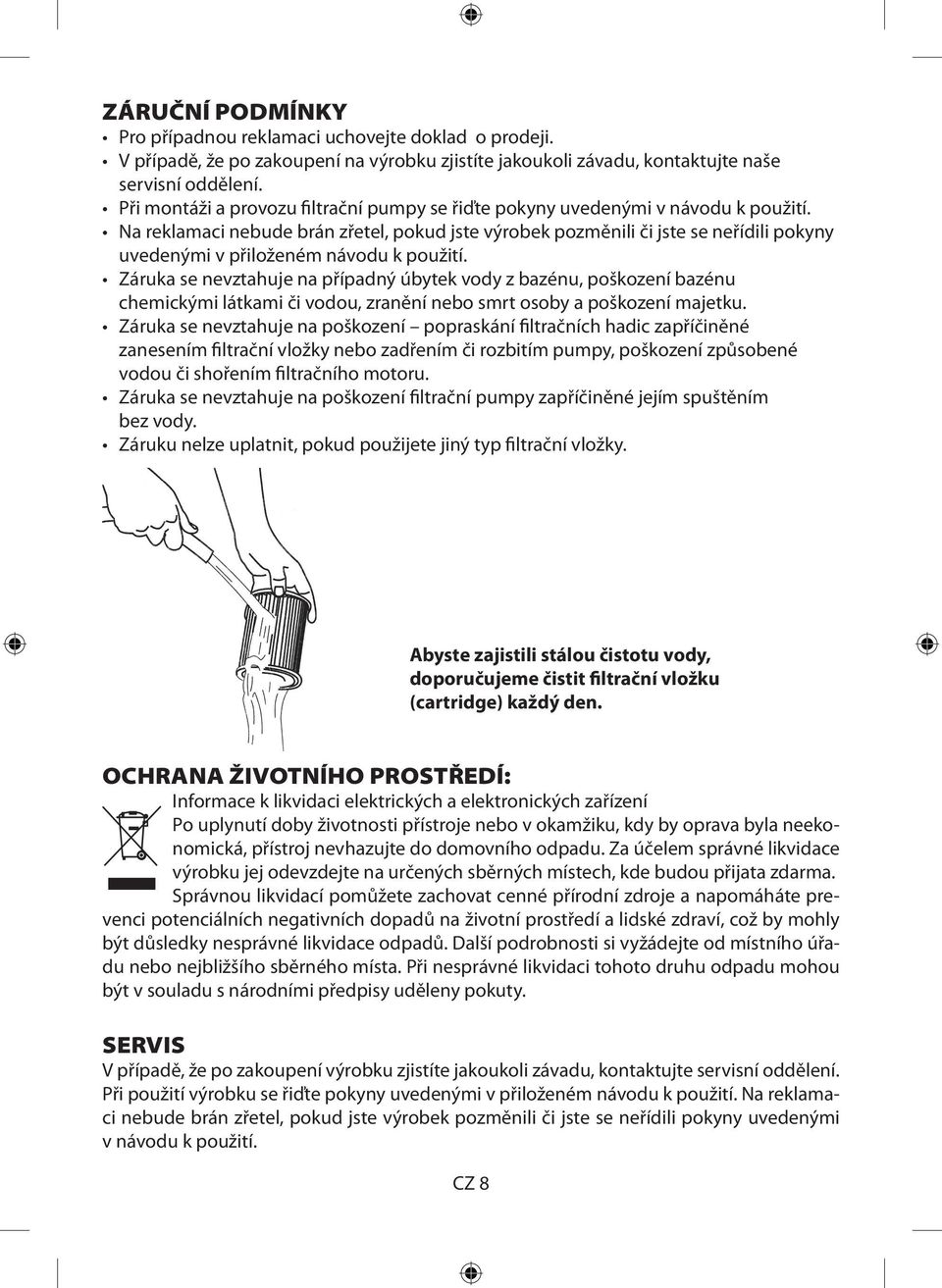 ZÁRUČNÍ PODMÍNKY

• Pro případnou reklamaci uchovejte doklad o prodeji.
• V případě, že po zakoupení na výrobku zjistíte jakoukoli závadu, kontaktujte naše servisní oddělení.
• Při montáži a provozu filtrační pumpy se řiďte pokyny uvedenými v návodu k použití.
• Na reklamaci nebude brán zřetel, pokud jste výrobek pozměnili či jste se neřídili pokyny uvedenými v přiloženém návodu k použití.
• Záruka se nevztahuje na případný úbytek vody z bazénu, poškození bazénu chemickými látkami či vodou, zranění nebo smrt osoby a poškození majetku.
• Záruka se nevztahuje na poškození – popraskání filtračních hadic zapříčiněné zanesením filtrační vložky nebo zadřením či rozbitím pumpy, poškození způsobené vodou či shořením filtračního motoru.
• Záruka se nevztahuje na poškození filtrační pumpy zapříčiněné jejím spuštěním bez vody.
• Záruku nelze uplatnit, pokud použijete jiný typ filtrační vložky.

Abyste zajistili stálou čistotu vody, doporučujeme čistit filtrační vložku (cartridge) každý den.

OCHRANA ŽIVOTNÍHO PROSTŘEDÍ:

Informace k likvidaci elektrických a elektronických zařízení
Po uplynutí doby životnosti přístroje nebo v okamžiku, kdy by oprava byla neekonomická, přístroj nevhazujte do domovního odpadu. Za účelem správné likvidace výrobku jej odevzdejte na určených sběrných místech, kde budou přijata zdarma. Správnou likvidací pomůžete zachovat cenné přírodní zdroje a napomáháte prevenci potenciálních negativních dopadů na životní prostředí a lidské zdraví, což by mohly být důsledky nesprávné likvidace odpadů. Další podrobnosti si vyžádejte od místního úřadu nebo nejbližšího sběrného místa. Při nesprávné likvidaci tohoto druhu odpadu mohou být v souladu s národními předpisy uděleny pokuty.

SERVIS

V případě, že po zakoupení výrobku zjistíte jakoukoli závadu, kontaktujte servisní oddělení. Při použití výrobku se řiďte pokyny uvedenými v přiloženém návodu k použití. Na reklamaci nebude brán zřetel, pokud jste výrobek pozměnili či jste se neřídili pokyny uvedenými v návodu k použití.

CZ 8